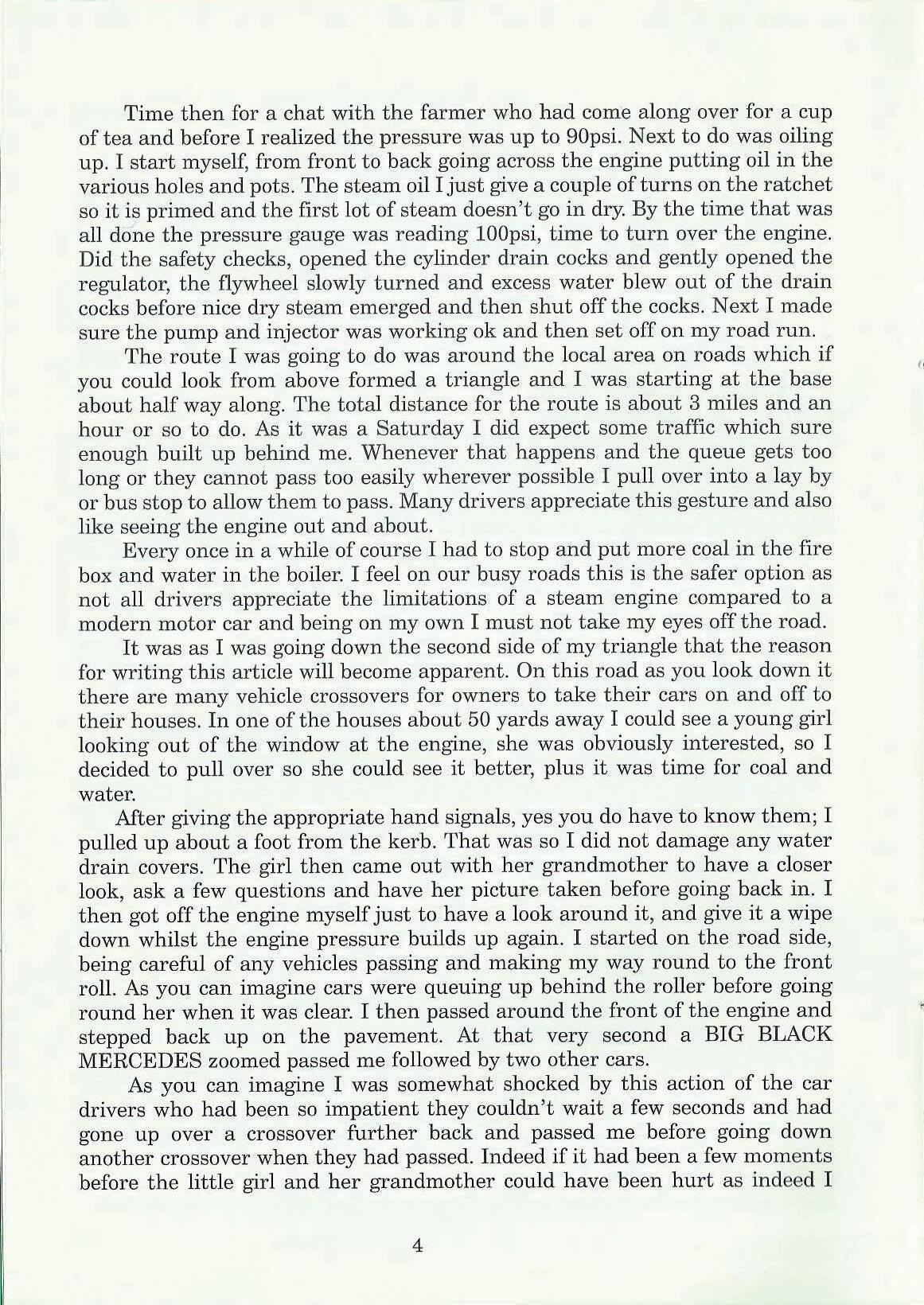 Time then for a chat with the farmer who had come along over for a cup of tea and before I realized the pressure was up to 90psi. Next to do was oiling up. I start myself, from front to back going across the engine putting oil in the various holes and pots. The steam oil I just give a couple of turns on the ratchet so it is primed and the first lot of steam doesn't go in dry. By the time that was all done the pressure gauge was reading 100psi, time to turn over the engine. Did the safety checks, opened the cylinder drain cocks and gently opened the regulator, the flywheel slowly turned and excess water blew out of the drain cocks before nice dry steam emerged and then shut off the cocks. Next I made sure the pump and injector was working ok and then set off on my road run.

The route I was going to do was around the local area on roads which if you could look from above formed a triangle and I was starting at the base about half way along. The total distance for the route is about 3 miles and an hour or so to do. As it was a Saturday I did expect some traffic which sure enough built up behind me. Whenever that happens and the queue gets too long or they cannot pass too easily wherever possible I pull over into a lay by or bus stop to allow them to pass. Many drivers appreciate this gesture and also like seeing the engine out and about.

Every once in a while of course I had to stop and put more coal in the fire box and water in the boiler. I feel on our busy roads this is the safer option as not all drivers appreciate the limitations of a steam engine compared to a modern motor car and being on my own I must not take my eyes off the road.

It was as I was going down the second side of my triangle that the reason for writing this article will become apparent. On this road as you look down it there are many vehicle crossovers for owners to take their cars on and off to their houses. In one of the houses about 50 yards away I could see a young girl looking out of the window at the engine, she was obviously interested, so I decided to pull over so she could see it better, plus it was time for coal and water.

After giving the appropriate hand signals, yes you do have to know them; I pulled up about a foot from the kerb. That was so I did not damage any water drain covers. The girl then came out with her grandmother to have a closer look, ask a few questions and have her picture taken before going back in. I then got off the engine myself just to have a look around it, and give it a wipe down whilst the engine pressure builds up again. I started on the road side, being careful of any vehicles passing and making my way round to the front roll. As you can imagine cars were queuing up behind the roller before going round her when it was clear. I then passed around the front of the engine and stepped back up on the pavement. At that very second a BIG BLACK MERCEDES zoomed passed me followed by two other cars.

As you can imagine I was somewhat shocked by this action of the car drivers who had been so impatient they couldn't wait a few seconds and had gone up over a crossover further back and passed me before going down another crossover when they had passed. Indeed if it had been a few moments before the little girl and her grandmother could have been hurt as indeed I

4